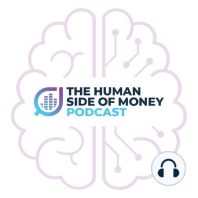 THE HUMAN SIDE OF MONEY PODCAST